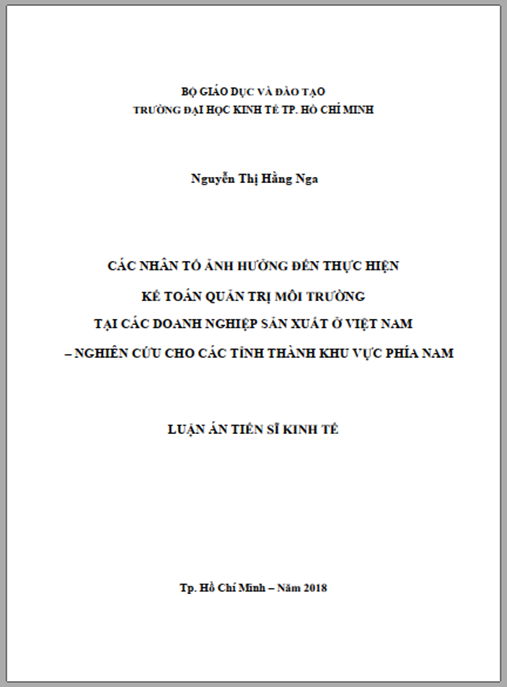 BỘ GIÁO DỤC VÀ ĐÀO TẠO
TRƯỜNG ĐẠI HỌC KINH TẾ TP. HỒ CHÍ MINH

Nguyễn Thị Hằng Nga

CÁC NHÂN TỐ ẢNH HƯỞNG ĐẾN THỰC HIỆN
KẾ TOÁN QUẢN TRỊ MÔI TRƯỜNG
TẠI CÁC DOANH NGHIỆP SẢN XUẤT Ở VIỆT NAM
– NGHIÊN CỨU CHO CÁC TỈNH THÀNH KHU VỰC PHÍA NAM

LUẬN ÁN TIẾN SĨ KINH TẾ

Tp. Hồ Chí Minh – Năm 2018